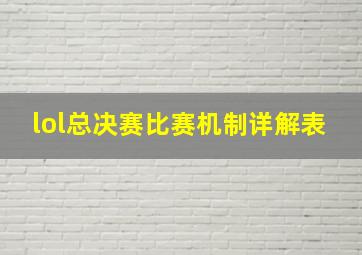 lol总决赛比赛机制详解表